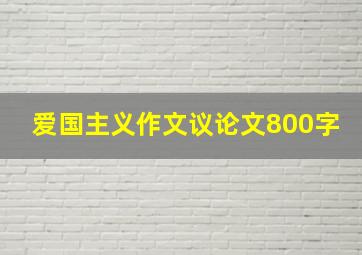 爱国主义作文议论文800字